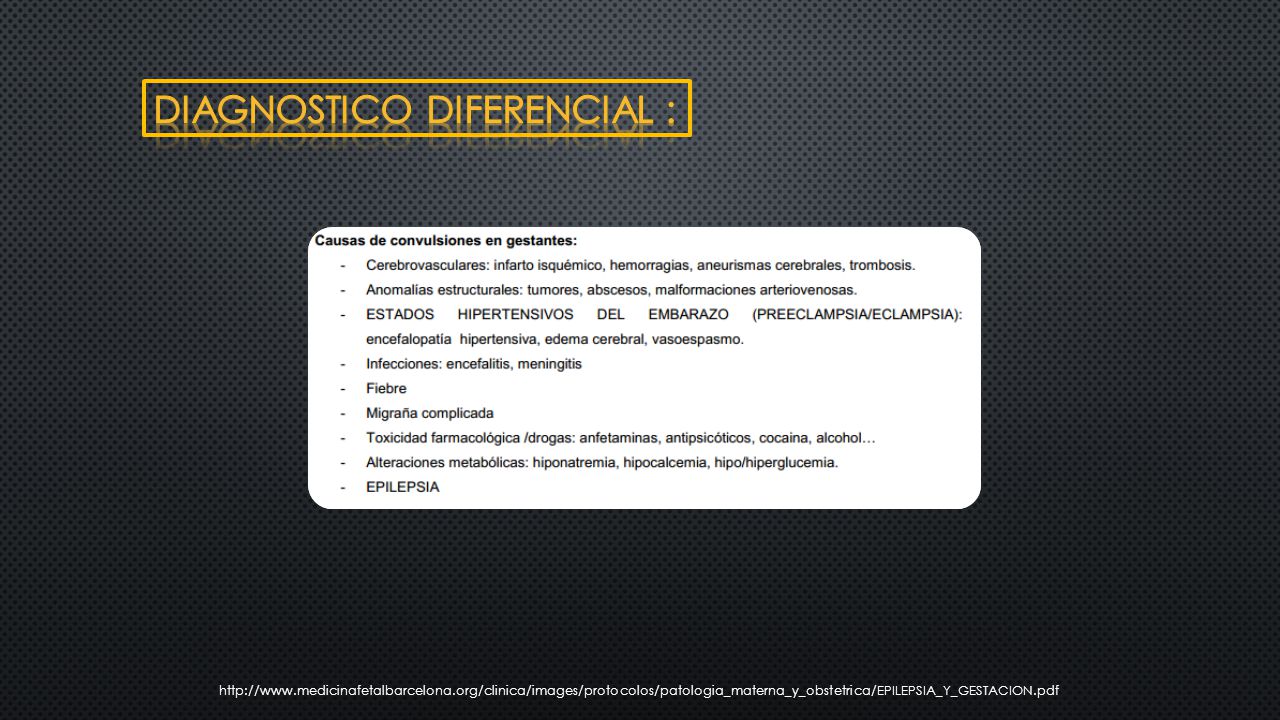 DIAGNOSTICO DIFERENCIAL :

Causas de convulsiones en gestantes:

- Cerebrovasculares: infarto isquémico, hemorragias, aneurismas cerebrales, trombosis.
- Anomalías estructurales: tumores, abscesos, malformaciones arteriovenosas.
- ESTADOS HIPERTENSIVOS DEL EMBARAZO (PREECLAMPSIA/ECLAMPSIA): encefalopatía hipertensiva, edema cerebral, vasoespasmo.
- Infecciones: encefalitis, meningitis
- Fiebre
- Migraña complicada
- Toxicidad farmacológica /drogas: anfetaminas, antipsicóticos, cocaina, alcohol…
- Alteraciones metabólicas: hiponatremia, hipocalcemia, hipo/hiperglucemia.
- EPILEPSIA

http://www.medicinafetalbarcelona.org/clinica/images/protocolos/patologia_materna_y_obstetrica/EPILEPSIA_Y_GESTACION.pdf